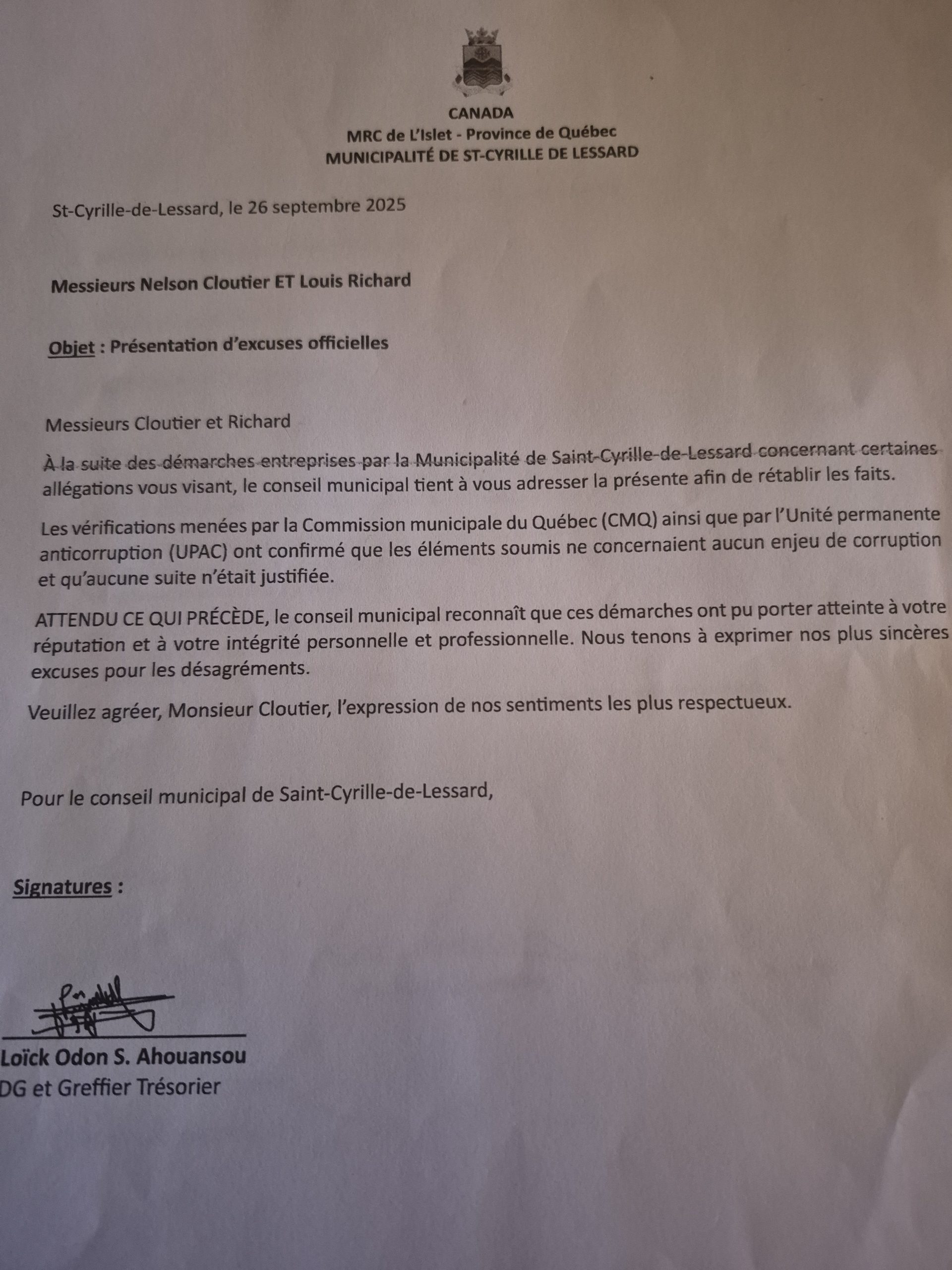 CANADA
MRC de L'Islet - Province de Québec
MUNICIPALITÉ DE ST-CYRILLE DE LESSARD

St-Cyrille-de-Lessard, le 26 septembre 2025

Messieurs Nelson Cloutier ET Louis Richard

Objet : Présentation d'excuses officielles

Messieurs Cloutier et Richard

À la suite des démarches entreprises par la Municipalité de Saint-Cyrille-de-Lessard concernant certaines allégations vous visant, le conseil municipal tient à vous adresser la présente afin de rétablir les faits.

Les vérifications menées par la Commission municipale du Québec (CMQ) ainsi que par l'Unité permanente anticorruption (UPAC) ont confirmé que les éléments soumis ne concernaient aucun enjeu de corruption et qu'aucune suite n'était justifiée.

ATTENDU CE QUI PRÉCÈDE, le conseil municipal reconnaît que ces démarches ont pu porter atteinte à votre réputation et à votre intégrité personnelle et professionnelle. Nous tenons à exprimer nos plus sincères excuses pour les désagréments.

Veuillez agréer, Monsieur Cloutier, l'expression de nos sentiments les plus respectueux.

Pour le conseil municipal de Saint-Cyrille-de-Lessard,

Signatures :

Loïck Odon S. Ahouansou
DG et Greffier Trésorier